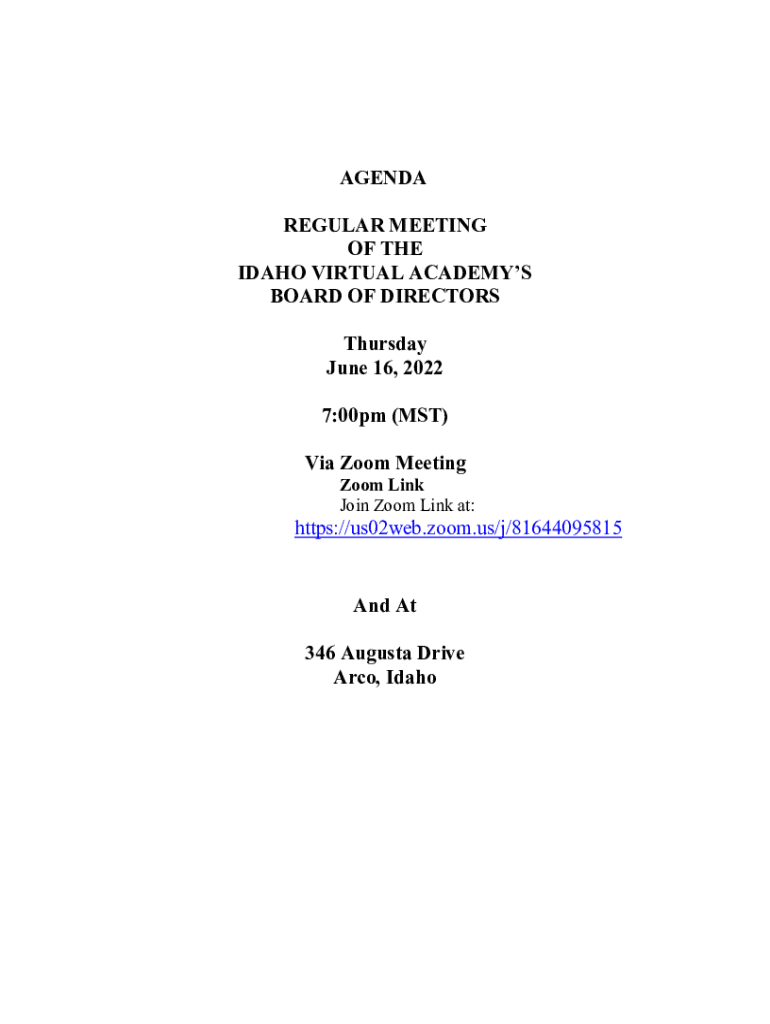 AGENDA

REGULAR MEETING
OF THE
IDAHO VIRTUAL ACADEMY'S
BOARD OF DIRECTORS

Thursday
June 16, 2022

7:00pm (MST)

Via Zoom Meeting
Zoom Link
Join Zoom Link at:
https://us02web.zoom.us/j/81644095815

And At

346 Augusta Drive
Arco, Idaho